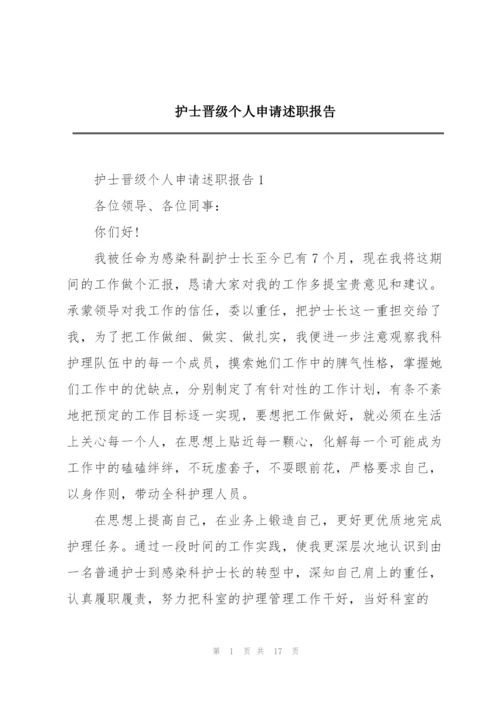 护士晋级个人申请述职报告

护士晋级个人申请述职报告1

各位领导、各位同事：

你们好！

我被任命为感染科副护士长至今已有7个月，现在我将这期间的工作做个汇报，恳请大家对我的工作多提宝贵意见和建议。承蒙领导对我工作的信任，委以重任，把护士长这一重担交给了我，为了把工作做细、做实、做扎实，我便进一步注意观察我科护理队伍中的每一个成员，摸索她们工作中的脾气性格，掌握她们工作中的优缺点，分别制定了有针对性的工作计划，有条不紊地把预定的工作目标逐一实现，要想把工作做好，就必须在生活上关心每一个人，在思想上贴近每一颗心，化解每一个可能成为工作中的磕磕绊绊，不玩虚套子，不耍眼前花，严格要求自己，以身作则，带动全科护理人员。

在思想上提高自己，在业务上锻造自己，更好更优质地完成护理任务。通过一段时间的工作实践，使我更深层次地认识到由一名普通护士到感染科护士长的转型中，深知自己肩上的重任，认真履职履责，努力把科室的护理管理工作干好，当好科室的

第 1 页 共 17 页